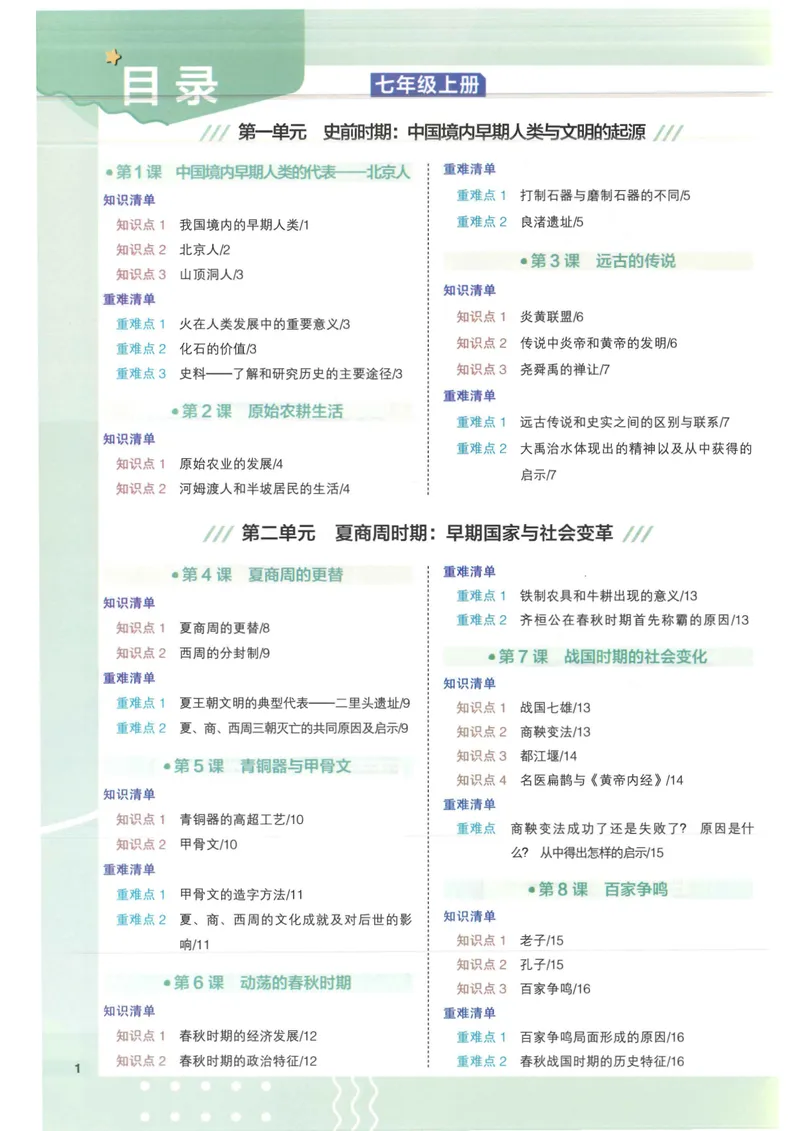 目录

七年级上册

/// 第一单元 史前时期：中国境内早期人类与文明的起源 ///

• 第1课 中国境内早期人类的代表——北京人

知识清单

知识点1 我国境内的早期人类/1

知识点2 北京人/2

知识点3 山顶洞人/3

重难清单

重难点1 火在人类发展中的重要意义/3

重难点2 化石的价值/3

重难点3 史料——了解和研究历史的主要途径/3

• 第2课 原始农耕生活

知识清单

知识点1 原始农业的发展/4

知识点2 河姆渡人和半坡居民的生活/4

重难清单

重难点1 打制石器与磨制石器的不同/5

重难点2 良渚遗址/5

• 第3课 远古的传说

知识清单

知识点1 炎黄联盟/6

知识点2 传说中炎帝和黄帝的发明/6

知识点3 尧舜禹的禅让/7

重难清单

重难点1 远古传说和史实之间的区别与联系/7

重难点2 大禹治水体现出的精神以及从中获得的启示/7

/// 第二单元 夏商周时期：早期国家与社会变革 ///

• 第4课 夏商周的更替

知识清单

知识点1 夏商周的更替/8

知识点2 西周的分封制/9

重难清单

重难点1 夏王朝文明的典型代表——二里头遗址/9

重难点2 夏、商、西周三朝灭亡的共同原因及启示/9

• 第5课 青铜器与甲骨文

知识清单

知识点1 青铜器的高超工艺/10

知识点2 甲骨文/10

重难清单

重难点1 甲骨文的造字方法/11

重难点2 夏、商、西周的文化成就及对后世的影响/11

• 第6课 动荡的春秋时期

知识清单

知识点1 春秋时期的经济发展/12

知识点2 春秋时期的政治特征/12

重难清单

重难点1 铁制农具和牛耕出现的意义/13

重难点2 齐桓公在春秋时期首先称霸的原因/13

• 第7课 战国时期的社会变化

知识清单

知识点1 战国七雄/13

知识点2 商鞅变法/13

知识点3 都江堰/14

知识点4 名医扁鹊与《黄帝内经》/14

重难清单

重难点 商鞅变法成功了还是失败了？原因是什么？从中得出怎样的启示/15

• 第8课 百家争鸣

知识清单

知识点1 老子/15

知识点2 孔子/15

知识点3 百家争鸣/16

重难清单

重难点1 百家争鸣局面形成的原因/16

重难点2 春秋战国时期的历史特征/16

1